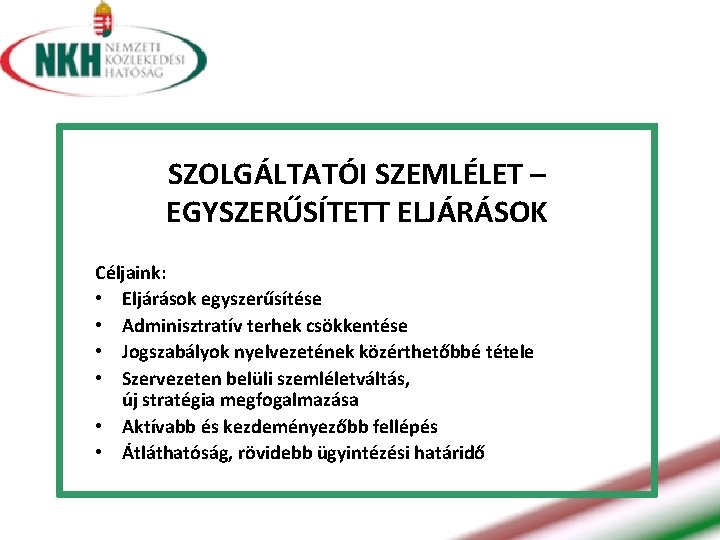 NKH NEMZETI KÖZLEKEDÉSI HATÓSÁG

SZOLGÁLTATÓI SZEMLÉLET – EGYSZERŰSÍTETT ELJÁRÁSOK

Céljaink:
• Eljárások egyszerűsítése
• Adminisztratív terhek csökkentése
• Jogszabályok nyelvezetének közérthetőbbé tétele
• Szervezeten belüli szemléletváltás, új stratégia megfogalmazása
• Aktívabb és kezdeményezőbb fellépés
• Átláthatóság, rövidebb ügyintézési határidő